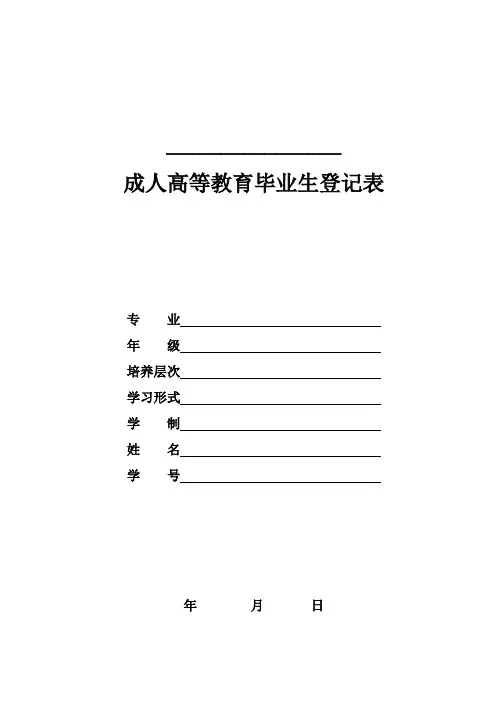 成人高等教育毕业生登记表

专　业
年　级
培养层次
学习形式
学　制
姓　名
学　号

年　月　日